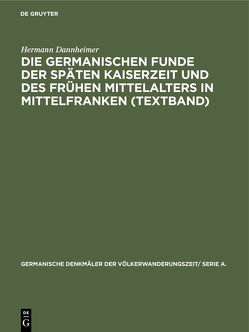 DE GRUYTER

Hermann Dannheimer

DIE GERMANISCHEN FUNDE DER SPÄTEN KAISERZEIT UND DES FRÜHEN MITTELALTERS IN MITTELFRANKEN (TEXTBAND)

GERMANISCHE DENKMÄLER DER VÖLKERWANDERUNGSZEIT/ SERIE A.

DE
G